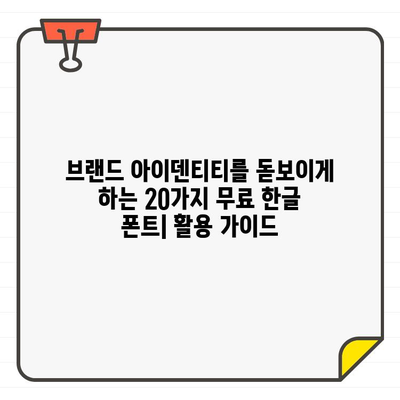 브랜드 아이덴티티를 돋보이게 하는 20가지 무료 한글 폰트| 활용 가이드